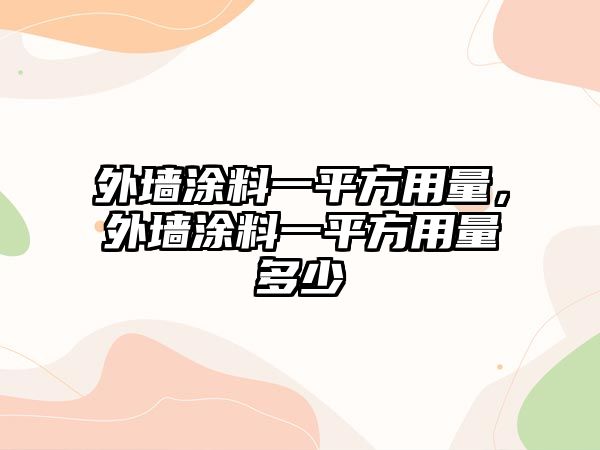 外墙涂料一平方用量，外墙涂料一平方用量多少